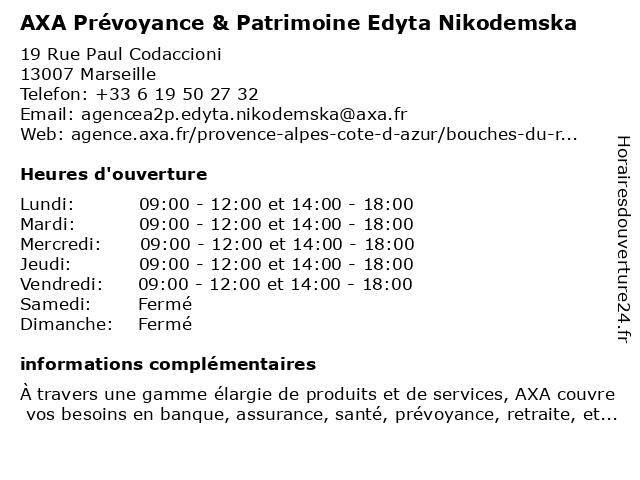 AXA Prévoyance & Patrimoine Edyta Nikodemska

19 Rue Paul Codaccioni
13007 Marseille
Telefon: +33 6 19 50 27 32
Email: agencea2p.edyta.nikodemska@axa.fr
Web: agence.axa.fr/provence-alpes-cote-d-azur/bouches-du-r...

Heures d'ouverture

| | |
|---|---|
| Lundi: | 09:00 - 12:00 et 14:00 - 18:00 |
| Mardi: | 09:00 - 12:00 et 14:00 - 18:00 |
| Mercredi: | 09:00 - 12:00 et 14:00 - 18:00 |
| Jeudi: | 09:00 - 12:00 et 14:00 - 18:00 |
| Vendredi: | 09:00 - 12:00 et 14:00 - 18:00 |
| Samedi: | Fermé |
| Dimanche: | Fermé |

informations complémentaires

À travers une gamme élargie de produits et de services, AXA couvre vos besoins en banque, assurance, santé, prévoyance, retraite, et...

Horairesdouverture24.fr